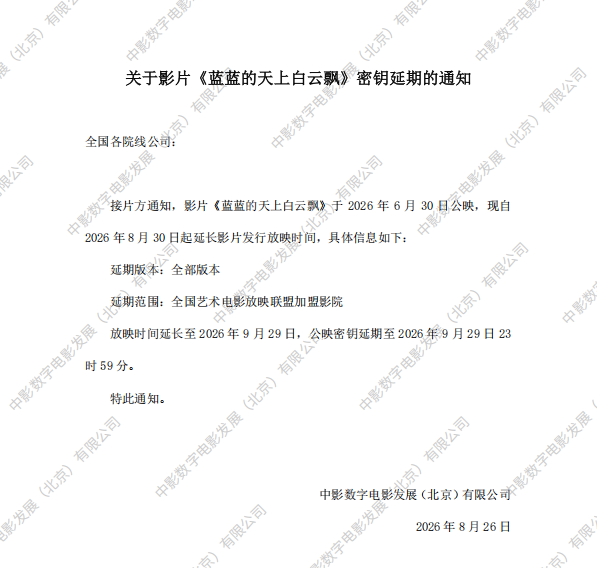 关于影片《蓝蓝的天上白云飘》密钥延期的通知

全国各院线公司：

接片方通知，影片《蓝蓝的天上白云飘》于2026年6月30日公映，现自2026年8月30日起延长影片发行放映时间，具体信息如下：

延期版本：全部版本

延期范围：全国艺术电影放映联盟加盟影院

放映时间延长至2026年9月29日，公映密钥延期至2026年9月29日23时59分。

特此通知。

中影数字电影发展（北京）有限公司

2026年8月26日

中影数字电影发展（北京）有限公司